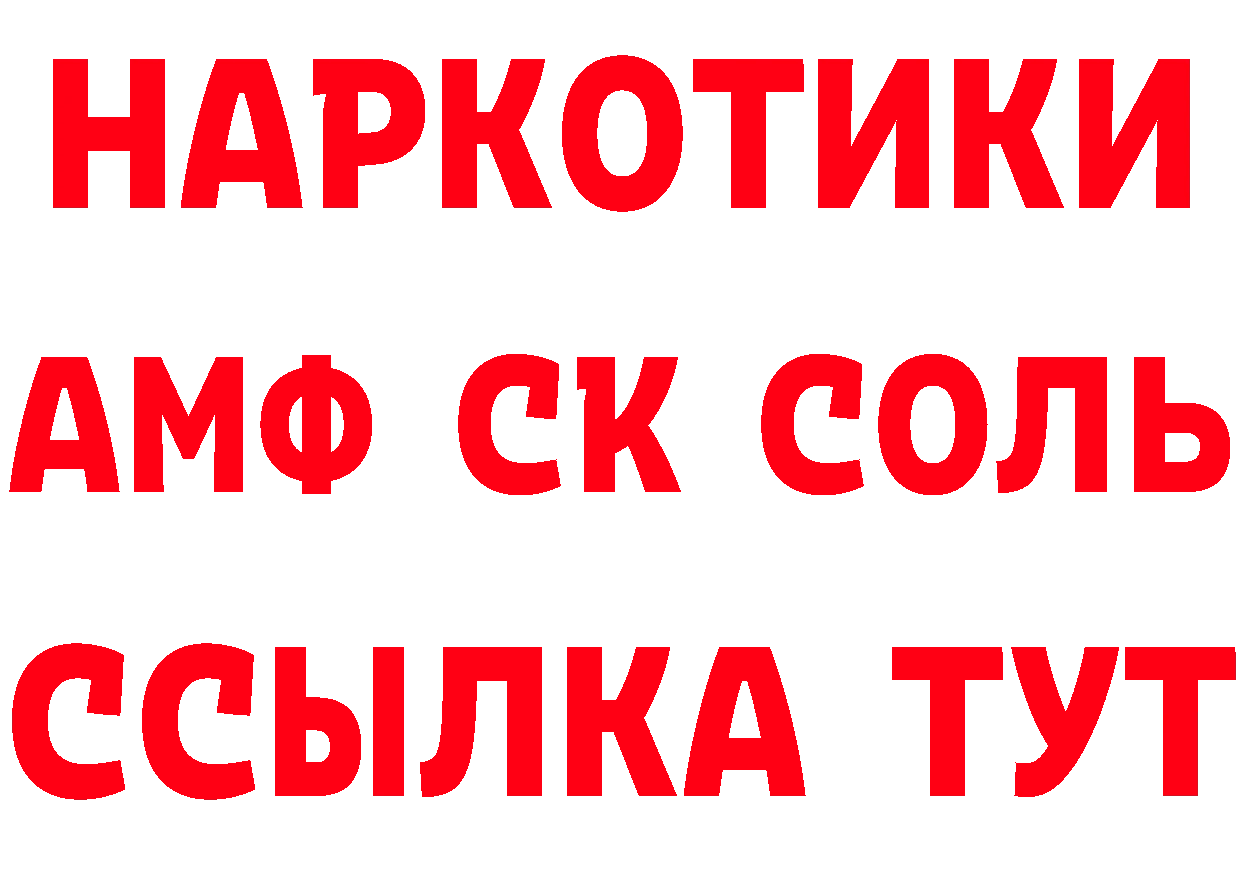 НАРКОТИКИ

АМФ СК СОЛЬ

ССЫЛКА ТУТ